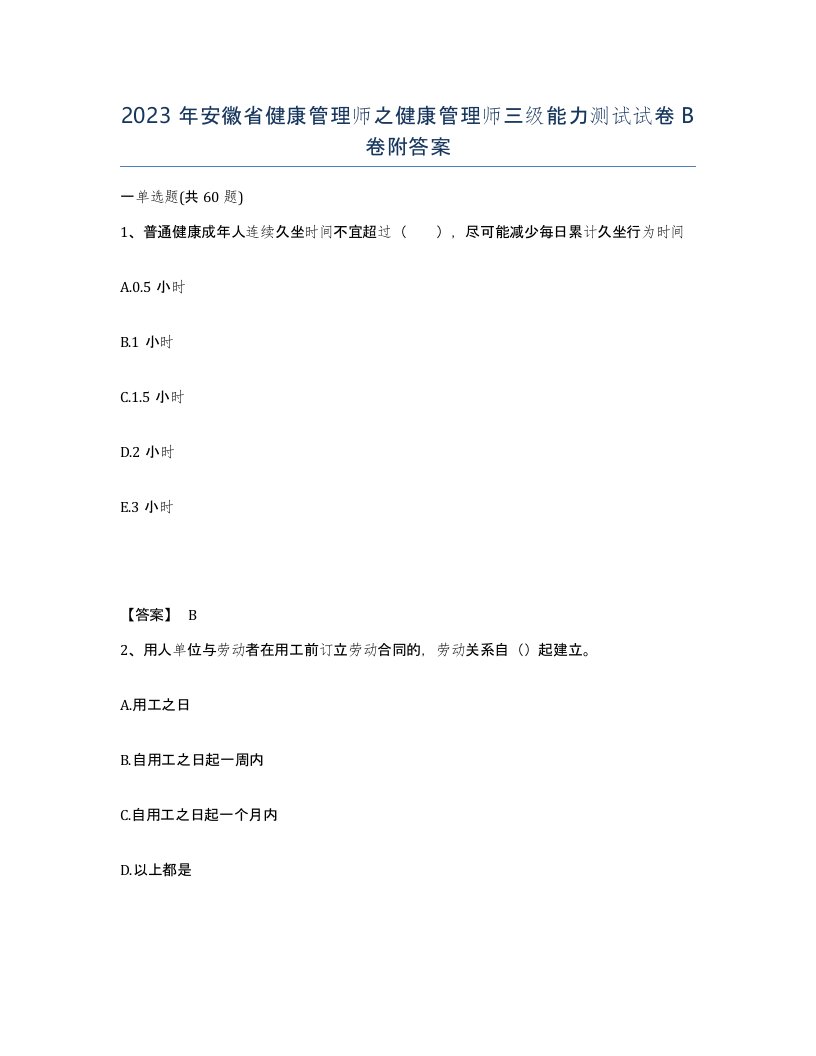 2023 年安徽省健康管理师之健康管理师三级能力测试试卷 B 卷附答案

一单选题(共 60 题)

1、普通健康成年人连续久坐时间不宜超过（ ），尽可能减少每日累计久坐行为时间

A.0.5 小时

B.1 小时

C.1.5 小时

D.2 小时

E.3 小时

【答案】 B

2、用人单位与劳动者在用工前订立劳动合同的，劳动关系自（）起建立。

A.用工之日

B.自用工之日起一周内

C.自用工之日起一个月内

D.以上都是